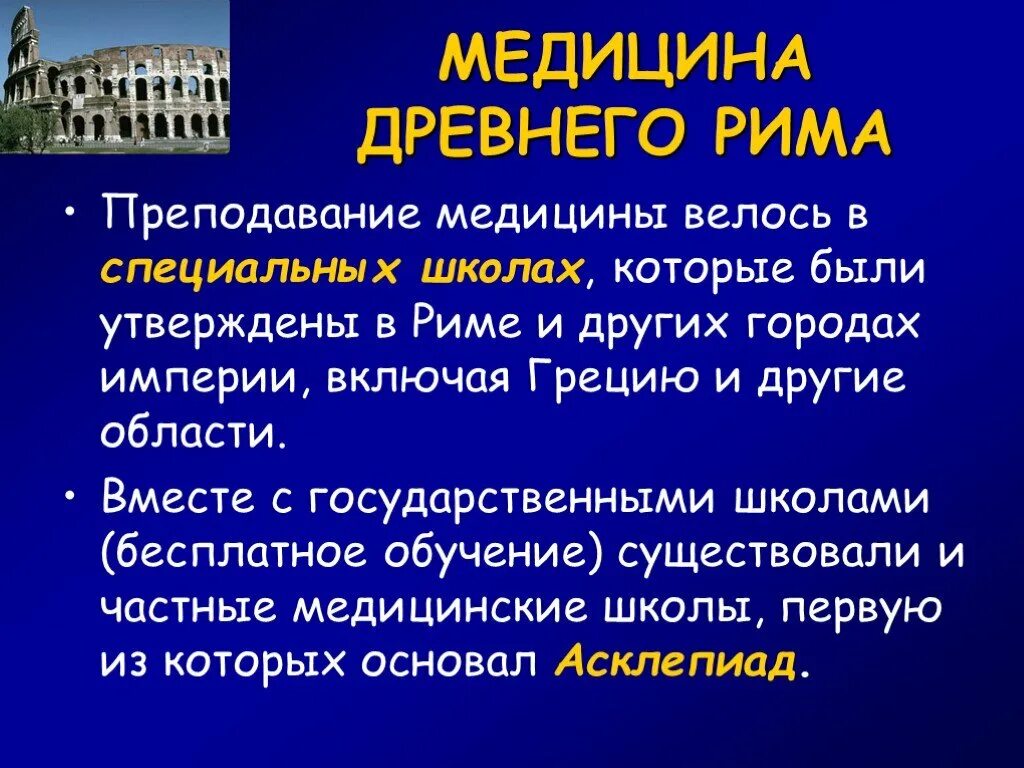 МЕДИЦИНА ДРЕВНЕГО РИМА

• Преподавание медицины велось в специальных школах, которые были утверждены в Риме и других городах империи, включая Грецию и другие области.

• Вместе с государственными школами (бесплатное обучение) существовали и частные медицинские школы, первую из которых основал Асклепиад.